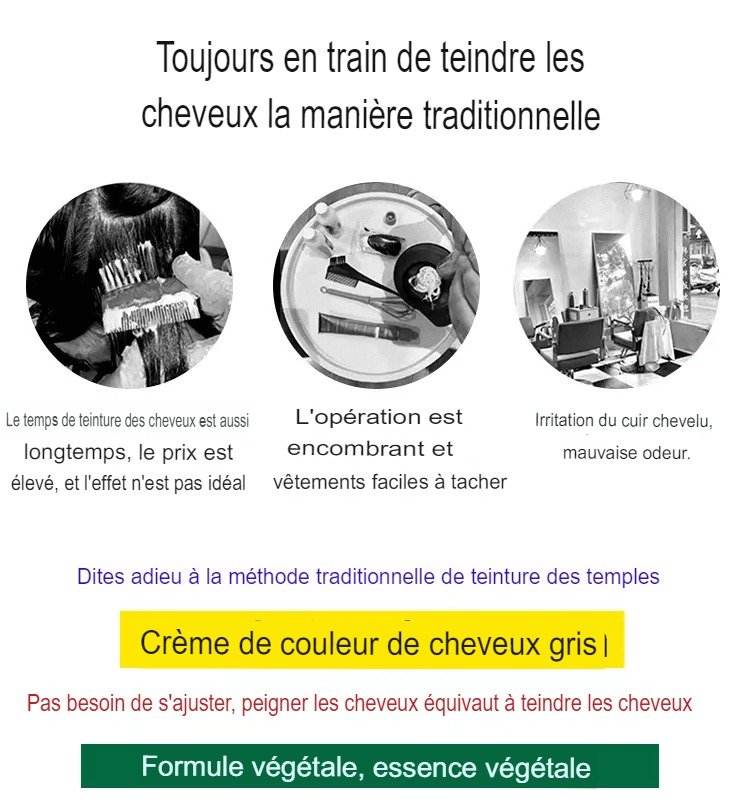 Toujours en train de teindre les cheveux la manière traditionnelle

Le temps de teinture des cheveux est aussi longtemps, le prix est élevé, et l'effet n'est pas idéal

L'opération est encombrant et vêtements faciles à tacher

Irritation du cuir chevelu, mauvaise odeur.

Dites adieu à la méthode traditionnelle de teinture des temples

Crème de couleur de cheveux gris

Pas besoin de s'ajuster, peigner les cheveux équivaut à teindre les cheveux

Formule végétale, essence végétale